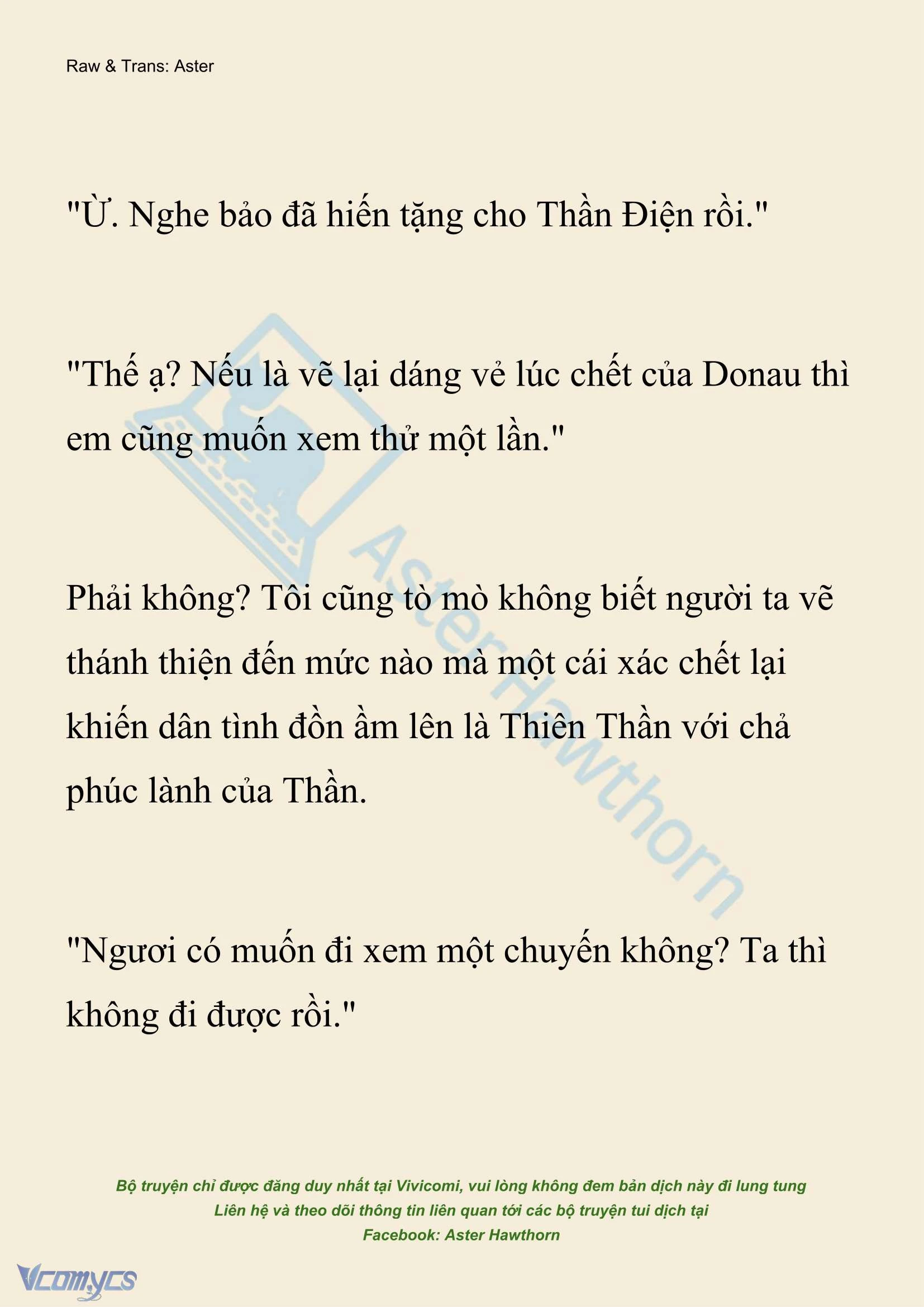 Raw & Trans: Aster

"Ừ. Nghe bảo đã hiến tặng cho Thần Điện rồi."

"Thế ạ? Nếu là vẽ lại dáng vẻ lúc chết của Donau thì em cũng muốn xem thử một lần."

Phải không? Tôi cũng tò mò không biết người ta vẽ thánh thiện đến mức nào mà một cái xác chết lại khiến dân tình đồn ầm lên là Thiên Thần với chả phúc lành của Thần.

"Ngươi có muốn đi xem một chuyến không? Ta thì không đi được rồi."

AsterHawthorn

Bộ truyện chỉ được đăng duy nhất tại Vivicomi, vui lòng không đem bản dịch này đi lung tung
Liên hệ và theo dõi thông tin liên quan tới các bộ truyện tui dịch tại
Facebook: Aster Hawthorn

Vcomycs